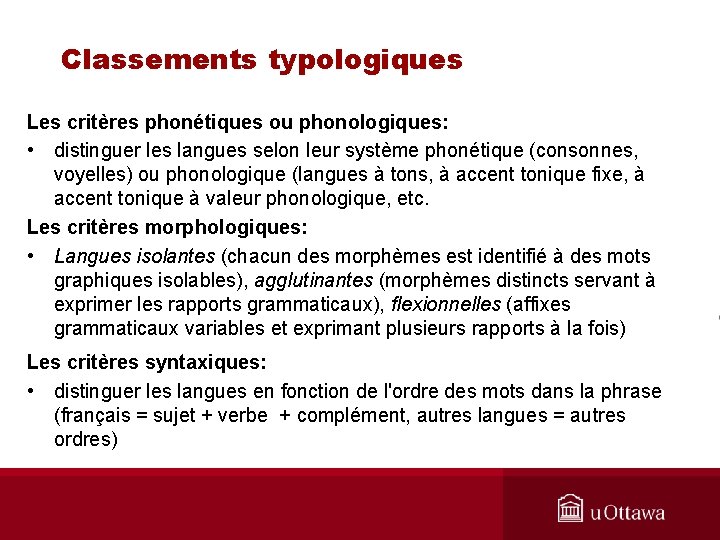 Classements typologiques

Les critères phonétiques ou phonologiques:

• distinguer les langues selon leur système phonétique (consonnes, voyelles) ou phonologique (langues à tons, à accent tonique fixe, à accent tonique à valeur phonologique, etc.

Les critères morphologiques:

• Langues isolantes (chacun des morphèmes est identifié à des mots graphiques isolables), agglutinantes (morphèmes distincts servant à exprimer les rapports grammaticaux), flexionnelles (affixes grammaticaux variables et exprimant plusieurs rapports à la fois)

Les critères syntaxiques:

• distinguer les langues en fonction de l'ordre des mots dans la phrase (français = sujet + verbe + complément, autres langues = autres ordres)

uOttawa